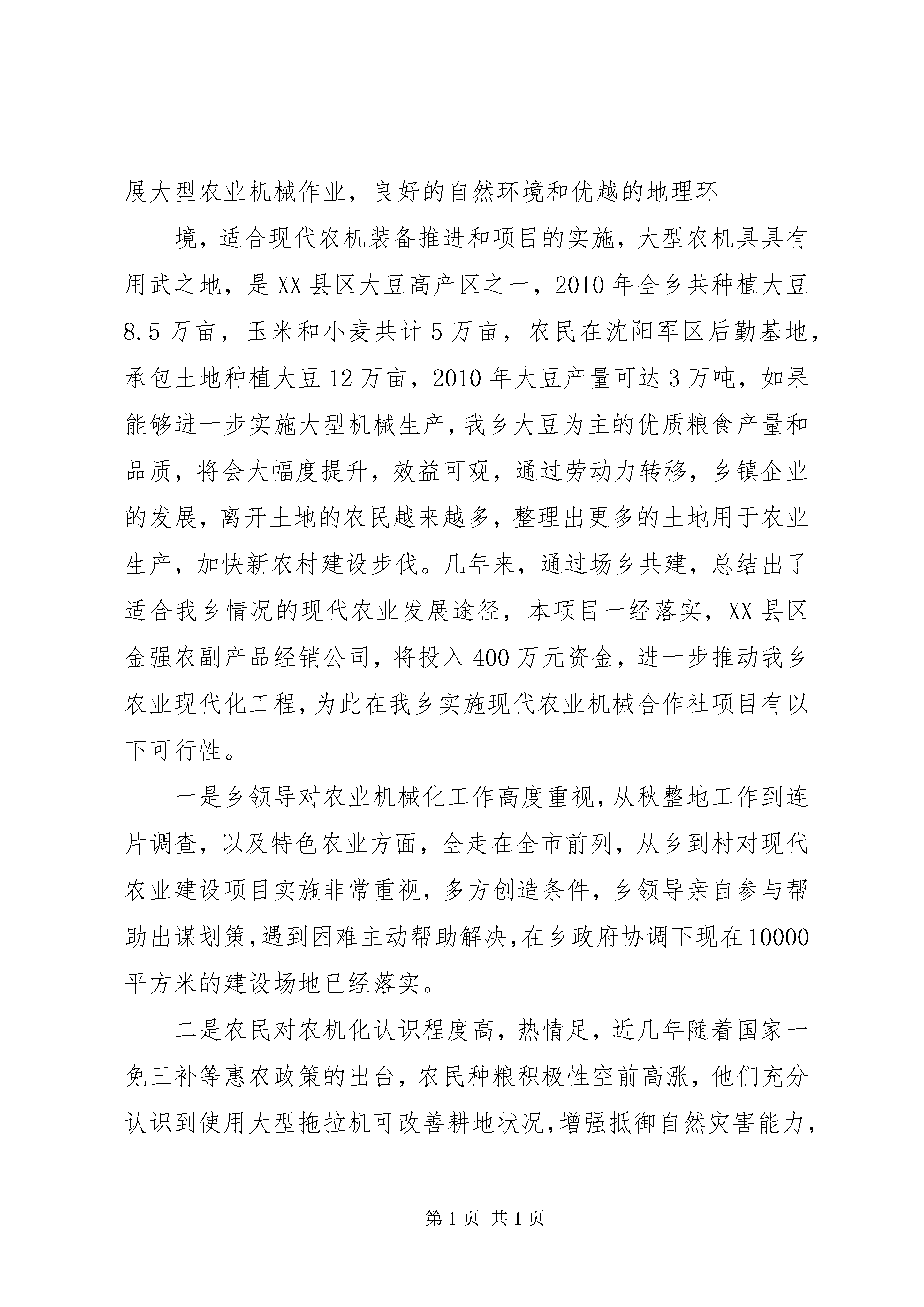 展大型农业机械作业，良好的自然环境和优越的地理环

境，适合现代农机装备推进和项目的实施，大型农机具具有用武之地，是XX县区大豆高产区之一，2010年全乡共种植大豆8.5万亩，玉米和小麦共计5万亩，农民在沈阳军区后勤基地，承包土地种植大豆12万亩，2010年大豆产量可达3万吨，如果能够进一步实施大型机械生产，我乡大豆为主的优质粮食产量和品质，将会大幅度提升，效益可观，通过劳动力转移，乡镇企业的发展，离开土地的农民越来越多，整理出更多的土地用于农业生产，加快新农村建设步伐。几年来，通过场乡共建，总结出了适合我乡情况的现代农业发展途径，本项目一经落实，XX县区金强农副产品经销公司，将投入400万元资金，进一步推动我乡农业现代化工程，为此在我乡实施现代农业机械合作社项目有以下可行性。

一是乡领导对农业机械化工作高度重视，从秋整地工作到连片调查，以及特色农业方面，全走在全市前列，从乡到村对现代农业建设项目实施非常重视，多方创造条件，乡领导亲自参与帮助出谋划策，遇到困难主动帮助解决，在乡政府协调下现在10000平方米的建设场地已经落实。

二是农民对农机化认识程度高，热情足，近几年随着国家一免三补等惠农政策的出台，农民种粮积极性空前高涨，他们充分认识到使用大型拖拉机可改善耕地状况，增强抵御自然灾害能力，

第1页 共1页